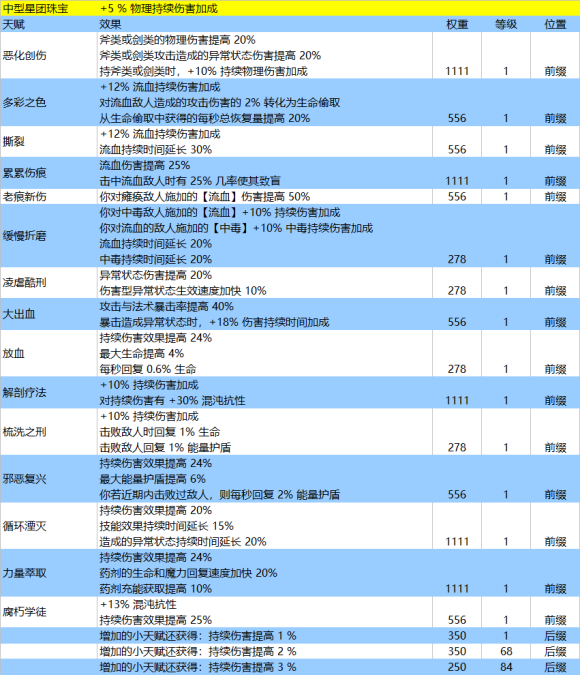 | 中型星团珠宝 | +5 % 物理持续伤害加成 | | | |
|---|---|---|---|---|
| 天赋 | 效果 | 权重 | 等级 | 位置 |
| 恶化创伤 | 斧类或剑类的物理伤害提高 20%<br>斧类或剑类攻击造成的异常状态伤害提高 20%<br>持斧类或剑类时，+10% 持续物理伤害加成 | 1111 | 1 | 前缀 |
| 多彩之色 | +12% 流血持续伤害加成<br>对流血敌人造成的攻击伤害的 2% 转化为生命偷取<br>从生命偷取中获得的每秒总恢复量提高 20% | 556 | 1 | 前缀 |
| 撕裂 | +12% 流血持续伤害加成<br>流血持续时间延长 30% | 556 | 1 | 前缀 |
| 累累伤痕 | 流血伤害提高 25%<br>击中流血敌人时有 25% 几率使其致盲 | 1111 | 1 | 前缀 |
| 老痕新伤 | 你对瘫痪敌人施加的【流血】伤害提高 50% | 556 | 1 | 前缀 |
| 缓慢折磨 | 你对中毒敌人施加的【流血】+10% 持续伤害加成<br>你对流血的敌人施加的【中毒】+10% 中毒持续伤害加成<br>流血持续时间延长 20%<br>中毒持续时间延长 20% | 278 | 1 | 前缀 |
| 凌虐酷刑 | 异常状态伤害提高 20%<br>伤害型异常状态生效速度加快 10% | 278 | 1 | 前缀 |
| 大出血 | 攻击与法术暴击率提高 40%<br>暴击造成异常状态时，+18% 伤害持续时间加成 | 556 | 1 | 前缀 |
| 放血 | 持续伤害效果提高 24%<br>最大生命提高 4%<br>每秒回复 0.6% 生命 | 278 | 1 | 前缀 |
| 解剖疗法 | +10% 持续伤害加成<br>对持续伤害有 +30% 混沌抗性 | 1111 | 1 | 前缀 |
| 梳洗之刑 | +10% 持续伤害加成<br>击败敌人时回复 1% 生命<br>击败敌人回复 1% 能量护盾 | 278 | 1 | 前缀 |
| 邪恶复兴 | 持续伤害效果提高 24%<br>最大能量护盾提高 6%<br>你若近期内击败过敌人，则每秒回复 2% 能量护盾 | 556 | 1 | 前缀 |
| 循环湮灭 | 持续伤害效果提高 20%<br>技能效果持续时间延长 15%<br>造成的异常状态持续时间延长 20% | 1111 | 1 | 前缀 |
| 力量萃取 | 持续伤害效果提高 24%<br>药剂的生命和魔力回复速度加快 20%<br>药剂充能获取提高 10% | 1111 | 1 | 前缀 |
| 腐朽学徒 | +13% 混沌抗性<br>持续伤害效果提高 25% | 556 | 1 | 前缀 |
| | 增加的小天赋还获得：持续伤害提高 1 % | 350 | 1 | 后缀 |
| | 增加的小天赋还获得：持续伤害提高 2 % | 350 | 68 | 后缀 |
| | 增加的小天赋还获得：持续伤害提高 3 % | 250 | 84 | 后缀 |